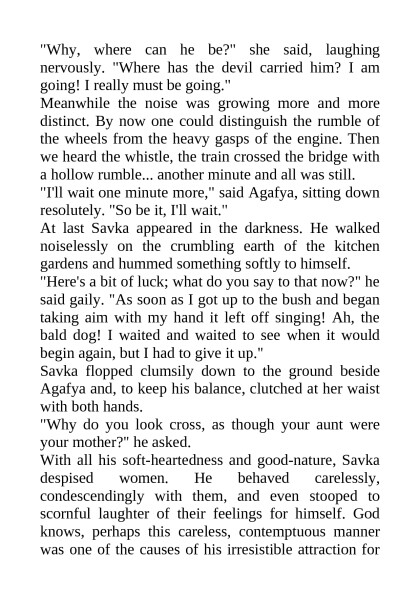 "Why, where can he be?" she said, laughing nervously. "Where has the devil carried him? I am going! I really must be going."

Meanwhile the noise was growing more and more distinct. By now one could distinguish the rumble of the wheels from the heavy gasps of the engine. Then we heard the whistle, the train crossed the bridge with a hollow rumble... another minute and all was still.

"I'll wait one minute more," said Agafya, sitting down resolutely. "So be it, I'll wait."

At last Savka appeared in the darkness. He walked noiselessly on the crumbling earth of the kitchen gardens and hummed something softly to himself.

"Here's a bit of luck; what do you say to that now?" he said gaily. "As soon as I got up to the bush and began taking aim with my hand it left off singing! Ah, the bald dog! I waited and waited to see when it would begin again, but I had to give it up."

Savka flopped clumsily down to the ground beside Agafya and, to keep his balance, clutched at her waist with both hands.

"Why do you look cross, as though your aunt were your mother?" he asked.

With all his soft-heartedness and good-nature, Savka despised women. He behaved carelessly, condescendingly with them, and even stooped to scornful laughter of their feelings for himself. God knows, perhaps this careless, contemptuous manner was one of the causes of his irresistible attraction for